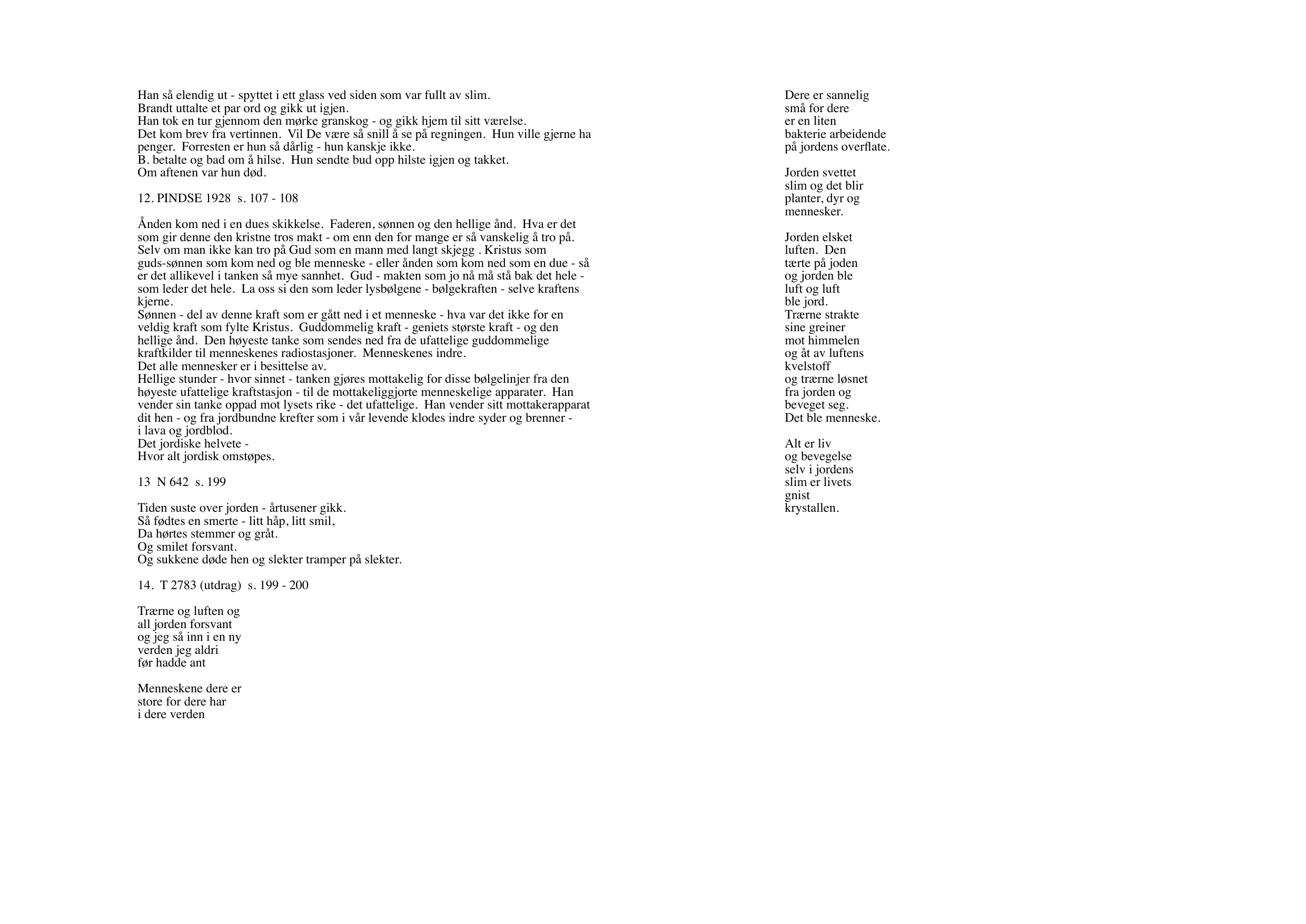 Han så elendig ut - spyttet i ett glass ved siden som var fullt av slim.
Brandt uttalte et par ord og gikk ut igjen.
Han tok en tur gjennom den mørke granskog - og gikk hjem til sitt værelse.
Det kom brev fra vertinnen. Vil De være så snill å se på regningen. Hun ville gjerne ha penger. Forresten er hun så dårlig - hun kanskje ikke.
B. betalte og bad om å hilse. Hun sendte bud opp hilste igjen og takket.
Om aftenen var hun død.

12. PINDSE 1928 s. 107 - 108

Ånden kom ned i en dues skikkelse. Faderen, sønnen og den hellige ånd. Hva er det som gir denne den kristne tros makt - om enn den for mange er så vanskelig å tro på. Selv om man ikke kan tro på Gud som en mann med langt skjegg . Kristus som guds-sønnen som kom ned og ble menneske - eller ånden som kom ned som en due - så er det allikevel i tanken så mye sannhet. Gud - makten som jo nå må stå bak det hele - som leder det hele. La oss si den som leder lysbølgene - bølgekraften - selve kraftens kjerne.
Sønnen - del av denne kraft som er gått ned i et menneske - hva var det ikke for en veldig kraft som fylte Kristus. Guddommelig kraft - geniets største kraft - og den hellige ånd. Den høyeste tanke som sendes ned fra de ufattelige guddommelige kraftkilder til menneskenes radiostasjoner. Menneskenes indre.
Det alle mennesker er i besittelse av.
Hellige stunder - hvor sinnet - tanken gjøres mottakelig for disse bølgelinjer fra den høyeste ufattelige kraftstasjon - til de mottakeliggjorte menneskelige apparater. Han vender sin tanke oppad mot lysets rike - det ufattelige. Han vender sitt mottakerapparat dit hen - og fra jordbundne krefter som i vår levende klodes indre syder og brenner - i lava og jordblod.
Det jordiske helvete -
Hvor alt jordisk omstøpes.

13 N 642 s. 199

Tiden suste over jorden - årtusener gikk.
Så fødtes en smerte - litt håp, litt smil,
Da hørtes stemmer og gråt.
Og smilet forsvant.
Og sukkene døde hen og slekter tramper på slekter.

14. T 2783 (utdrag) s. 199 - 200

Trærne og luften og
all jorden forsvant
og jeg så inn i en ny
verden jeg aldri
før hadde ant

Menneskene dere er
store for dere har
i dere verden

Dere er sannelig
små for dere
er en liten
bakterie arbeidende
på jordens overflate.

Jorden svettet
slim og det blir
planter, dyr og
mennesker.

Jorden elsket
luften. Den
tærte på joden
og jorden ble
luft og luft
ble jord.
Trærne strakte
sine greiner
mot himmelen
og åt av luftens
kvelstoff
og trærne løsnet
fra jorden og
beveget seg.
Det ble menneske.

Alt er liv
og bevegelse
selv i jordens
slim er livets
gnist
krystallen.